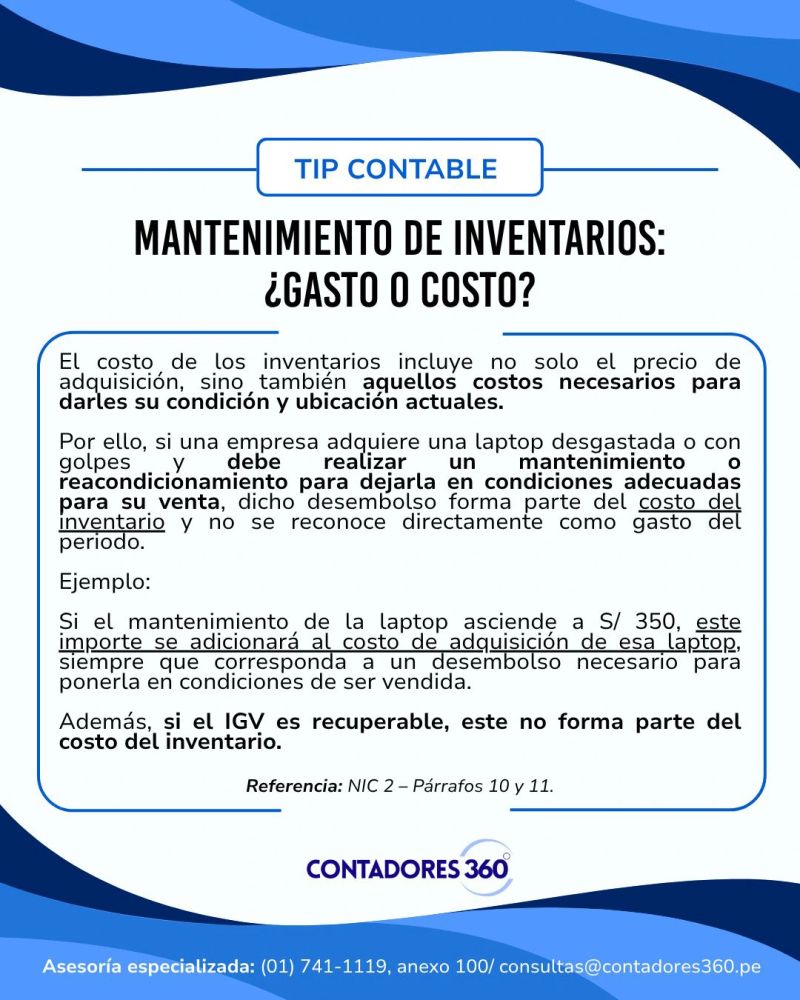 TIP CONTABLE

MANTENIMIENTO DE INVENTARIOS:
¿GASTO O COSTO?

El costo de los inventarios incluye no solo el precio de adquisición, sino también aquellos costos necesarios para darles su condición y ubicación actuales.

Por ello, si una empresa adquiere una laptop desgastada o con golpes y debe realizar un mantenimiento o reacondicionamiento para dejarla en condiciones adecuadas para su venta, dicho desembolso forma parte del costo del inventario y no se reconoce directamente como gasto del periodo.

Ejemplo:

Si el mantenimiento de la laptop asciende a S/ 350, este importe se adicionará al costo de adquisición de esa laptop, siempre que corresponda a un desembolso necesario para ponerla en condiciones de ser vendida.

Además, si el IGV es recuperable, este no forma parte del costo del inventario.

Referencia: NIC 2 – Párrafos 10 y 11.

CONTADORES 360

Asesoría especializada: (01) 741-1119, anexo 100/ consultas@contadores360.pe